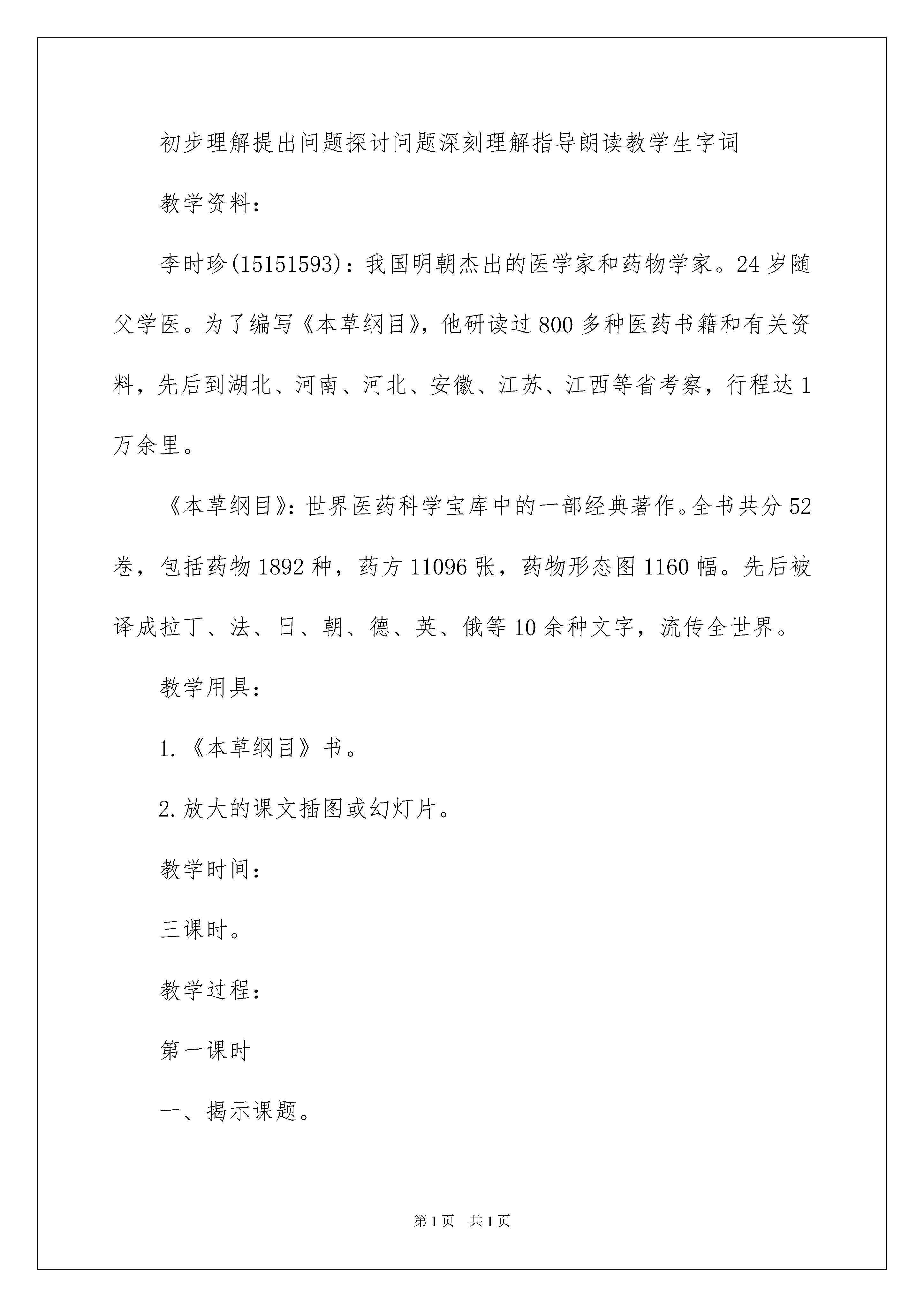 初步理解提出问题探讨问题深刻理解指导朗读教学生字词

教学资料：

李时珍(15151593)：我国明朝杰出的医学家和药物学家。24岁随父学医。为了编写《本草纲目》，他研读过800多种医药书籍和有关资料，先后到湖北、河南、河北、安徽、江苏、江西等省考察，行程达1万余里。

《本草纲目》：世界医药科学宝库中的一部经典著作。全书共分52卷，包括药物1892种，药方11096张，药物形态图1160幅。先后被译成拉丁、法、日、朝、德、英、俄等10余种文字，流传全世界。

教学用具：

1.《本草纲目》书。

2.放大的课文插图或幻灯片。

教学时间：

三课时。

教学过程：

第一课时

一、揭示课题。

第1页 共1页